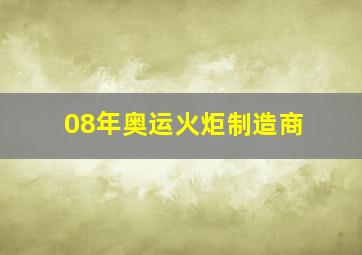 08年奥运火炬制造商